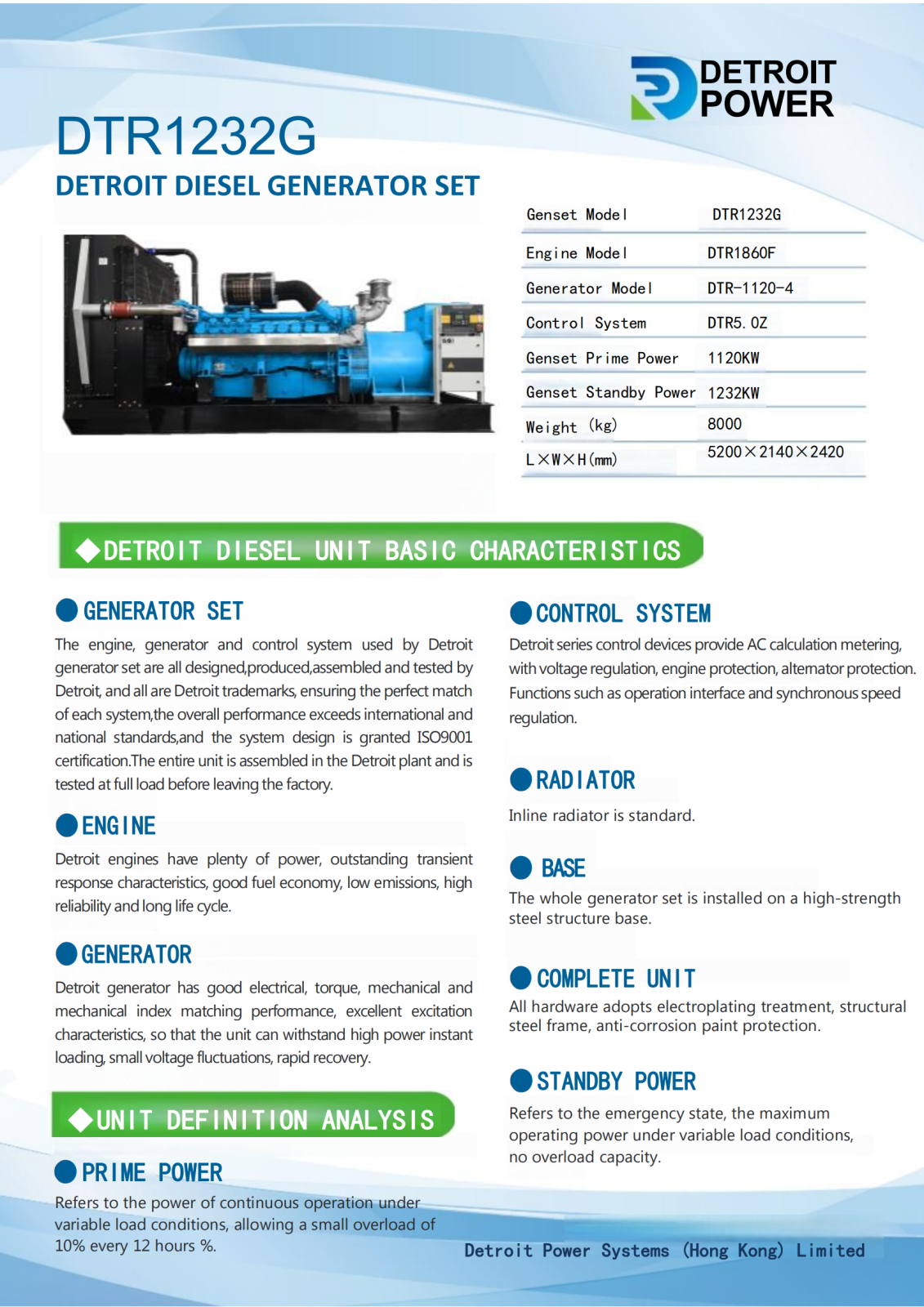 DETROIT POWER

DTR1232G

DETROIT DIESEL GENERATOR SET

| Genset Model | DTR1232G |
|---|---|
| Engine Model | DTR1860F |
| Generator Model | DTR-1120-4 |
| Control System | DTR5.0Z |
| Genset Prime Power | 1120KW |
| Genset Standby Power | 1232KW |
| Weight (kg) | 8000 |
| L×W×H(mm) | 5200×2140×2420 |

◆DETROIT DIESEL UNIT BASIC CHARACTERISTICS

GENERATOR SET

The engine, generator and control system used by Detroit generator set are all designed,produced,assembled and tested by Detroit, and all are Detroit trademarks, ensuring the perfect match of each system,the overall performance exceeds international and national standards,and the system design is granted ISO9001 certification.The entire unit is assembled in the Detroit plant and is tested at full load before leaving the factory.

ENGINE

Detroit engines have plenty of power, outstanding transient response characteristics, good fuel economy, low emissions, high reliability and long life cycle.

GENERATOR

Detroit generator has good electrical, torque, mechanical and mechanical index matching performance, excellent excitation characteristics, so that the unit can withstand high power instant loading, small voltage fluctuations, rapid recovery.

◆UNIT DEFINITION ANALYSIS

PRIME POWER

Refers to the power of continuous operation under variable load conditions, allowing a small overload of 10% every 12 hours %.

CONTROL SYSTEM

Detroit series control devices provide AC calculation metering, with voltage regulation, engine protection, alternator protection. Functions such as operation interface and synchronous speed regulation.

RADIATOR

Inline radiator is standard.

BASE

The whole generator set is installed on a high-strength steel structure base.

COMPLETE UNIT

All hardware adopts electroplating treatment, structural steel frame, anti-corrosion paint protection.

STANDBY POWER

Refers to the emergency state, the maximum operating power under variable load conditions, no overload capacity.

Detroit Power Systems (Hong Kong) Limited